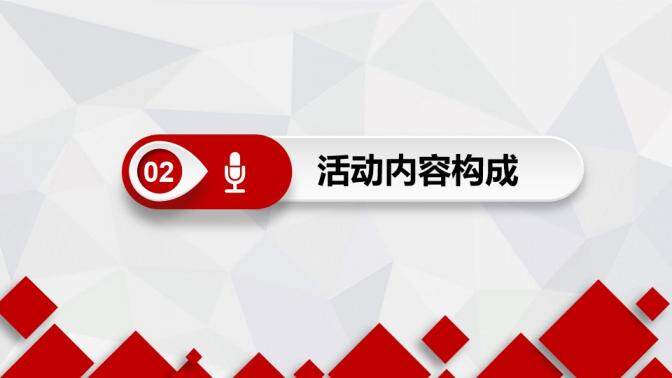 02

活动内容构成